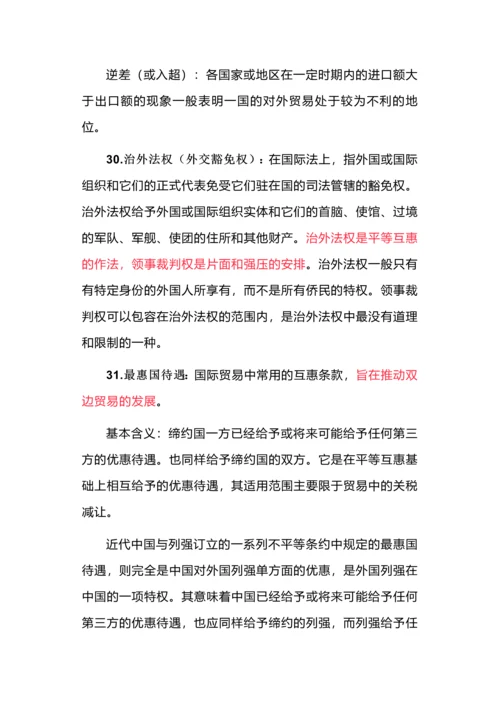 逆差（或入超）：各国家或地区在一定时期内的进口额大于出口额的现象一般表明一国的对外贸易处于较为不利的地位。

30.治外法权（外交豁免权）：在国际法上，指外国或国际组织和它们的正式代表免受它们驻在国的司法管辖的豁免权。治外法权给予外国或国际组织实体和它们的首脑、使馆、过境的军队、军舰、使团的住所和其他财产。治外法权是平等互惠的作法，领事裁判权是片面和强压的安排。治外法权一般只有有特定身份的外国人所享有，而不是所有侨民的特权。领事裁判权可以包容在治外法权的范围内，是治外法权中最没有道理和限制的一种。

31.最惠国待遇：国际贸易中常用的互惠条款，旨在推动双边贸易的发展。

基本含义：缔约国一方已经给予或将来可能给予任何第三方的优惠待遇。也同样给予缔约国的双方。它是在平等互惠基础上相互给予的优惠待遇，其适用范围主要限于贸易中的关税减让。

近代中国与列强订立的一系列不平等条约中规定的最惠国待遇，则完全是中国对外国列强单方面的优惠，是外国列强在中国的一项特权。其意味着中国已经给予或将来可能给予任何第三方的优惠待遇，也应同样给予缔约的列强，而列强给予任